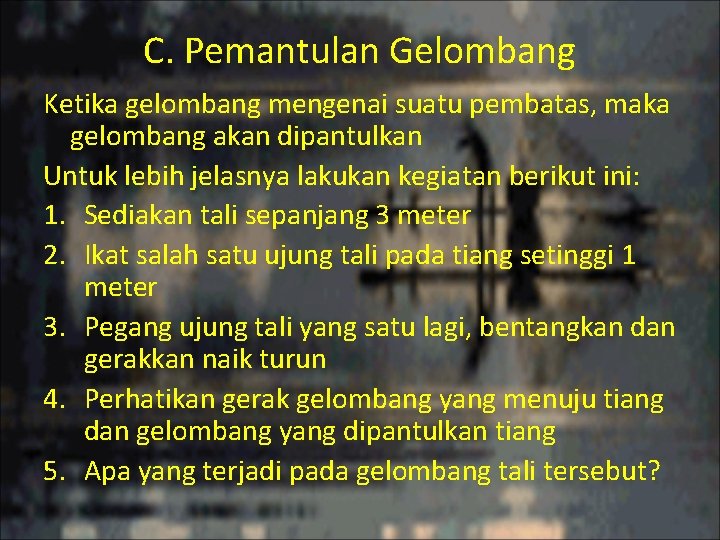 C. Pemantulan Gelombang

Ketika gelombang mengenai suatu pembatas, maka gelombang akan dipantulkan

Untuk lebih jelasnya lakukan kegiatan berikut ini:

1. Sediakan tali sepanjang 3 meter
2. Ikat salah satu ujung tali pada tiang setinggi 1 meter
3. Pegang ujung tali yang satu lagi, bentangkan dan gerakkan naik turun
4. Perhatikan gerak gelombang yang menuju tiang dan gelombang yang dipantulkan tiang
5. Apa yang terjadi pada gelombang tali tersebut?